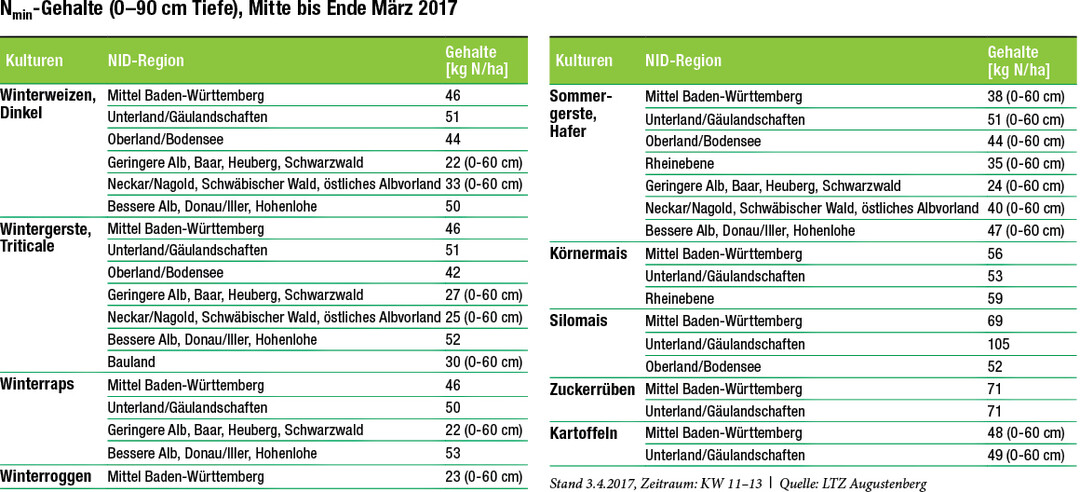 $N_{min}$-Gehalte (0–90 cm Tiefe), Mitte bis Ende März 2017

| Kulturen | NID-Region | Gehalte [kg N/ha] |
|---|---|---|
| Winterweizen, Dinkel | Mittel Baden-Württemberg | 46 |
| | Unterland/Gäulandschaften | 51 |
| | Oberland/Bodensee | 44 |
| | Geringere Alb, Baar, Heuberg, Schwarzwald | 22 (0-60 cm) |
| | Neckar/Nagold, Schwäbischer Wald, östliches Albvorland | 33 (0-60 cm) |
| | Bessere Alb, Donau/Iller, Hohenlohe | 50 |
| Wintergerste, Triticale | Mittel Baden-Württemberg | 46 |
| | Unterland/Gäulandschaften | 51 |
| | Oberland/Bodensee | 42 |
| | Geringere Alb, Baar, Heuberg, Schwarzwald | 27 (0-60 cm) |
| | Neckar/Nagold, Schwäbischer Wald, östliches Albvorland | 25 (0-60 cm) |
| | Bessere Alb, Donau/Iller, Hohenlohe | 52 |
| | Bauland | 30 (0-60 cm) |
| Winterraps | Mittel Baden-Württemberg | 46 |
| | Unterland/Gäulandschaften | 50 |
| | Geringere Alb, Baar, Heuberg, Schwarzwald | 22 (0-60 cm) |
| | Bessere Alb, Donau/Iller, Hohenlohe | 53 |
| Winterroggen | Mittel Baden-Württemberg | 23 (0-60 cm) |

| Kulturen | NID-Region | Gehalte [kg N/ha] |
|---|---|---|
| Sommergerste, Hafer | Mittel Baden-Württemberg | 38 (0-60 cm) |
| | Unterland/Gäulandschaften | 51 (0-60 cm) |
| | Oberland/Bodensee | 44 (0-60 cm) |
| | Rheinebene | 35 (0-60 cm) |
| | Geringere Alb, Baar, Heuberg, Schwarzwald | 24 (0-60 cm) |
| | Neckar/Nagold, Schwäbischer Wald, östliches Albvorland | 40 (0-60 cm) |
| | Bessere Alb, Donau/Iller, Hohenlohe | 47 (0-60 cm) |
| Körnermais | Mittel Baden-Württemberg | 56 |
| | Unterland/Gäulandschaften | 53 |
| | Rheinebene | 59 |
| Silomais | Mittel Baden-Württemberg | 69 |
| | Unterland/Gäulandschaften | 105 |
| | Oberland/Bodensee | 52 |
| Zuckerrüben | Mittel Baden-Württemberg | 71 |
| | Unterland/Gäulandschaften | 71 |
| Kartoffeln | Mittel Baden-Württemberg | 48 (0-60 cm) |
| | Unterland/Gäulandschaften | 49 (0-60 cm) |

Stand 3.4.2017, Zeitraum: KW 11–13 | Quelle: LTZ Augustenberg